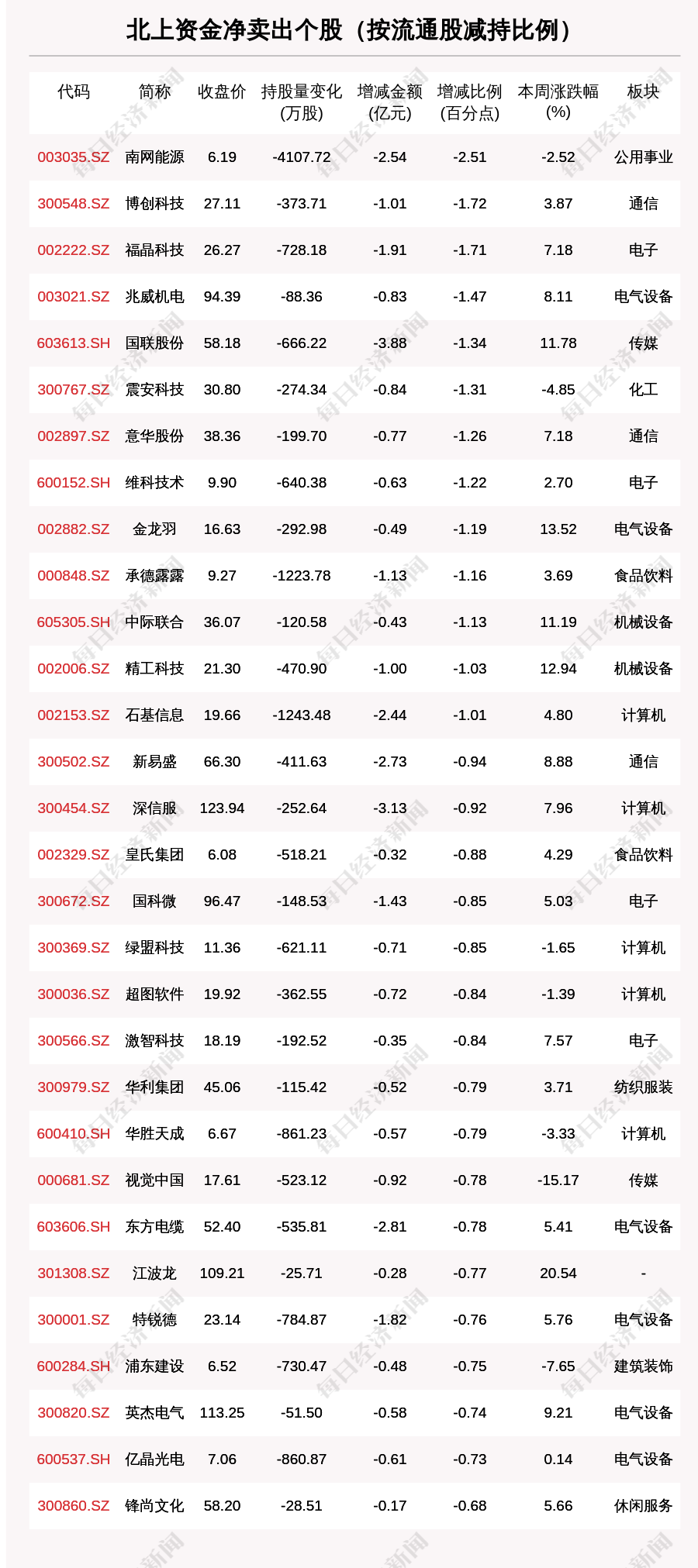 北上资金净卖出个股（按流通股减持比例）

| 代码 | 简称 | 收盘价 | 持股量变化（万股） | 增减金额（亿元） | 增减比例（百分点） | 本周涨跌幅（%） | 板块 |
|---|---|---|---|---|---|---|---|
| 003035.SZ | 南网能源 | 6.19 | -4107.72 | -2.54 | -2.51 | -2.52 | 公用事业 |
| 300548.SZ | 博创科技 | 27.11 | -373.71 | -1.01 | -1.72 | 3.87 | 通信 |
| 002222.SZ | 福晶科技 | 26.27 | -728.18 | -1.91 | -1.71 | 7.18 | 电子 |
| 003021.SZ | 兆威机电 | 94.39 | -88.36 | -0.83 | -1.47 | 8.11 | 电气设备 |
| 603613.SH | 国联股份 | 58.18 | -666.22 | -3.88 | -1.34 | 11.78 | 传媒 |
| 300767.SZ | 震安科技 | 30.80 | -274.34 | -0.84 | -1.31 | -4.85 | 化工 |
| 002897.SZ | 意华股份 | 38.36 | -199.70 | -0.77 | -1.26 | 7.18 | 通信 |
| 600152.SH | 维科技术 | 9.90 | -640.38 | -0.63 | -1.22 | 2.70 | 电子 |
| 002882.SZ | 金龙羽 | 16.63 | -292.98 | -0.49 | -1.19 | 13.52 | 电气设备 |
| 000848.SZ | 承德露露 | 9.27 | -1223.78 | -1.13 | -1.16 | 3.69 | 食品饮料 |
| 605305.SH | 中际联合 | 36.07 | -120.58 | -0.43 | -1.13 | 11.19 | 机械设备 |
| 002006.SZ | 精工科技 | 21.30 | -470.90 | -1.00 | -1.03 | 12.94 | 机械设备 |
| 002153.SZ | 石基信息 | 19.66 | -1243.48 | -2.44 | -1.01 | 4.80 | 计算机 |
| 300502.SZ | 新易盛 | 66.30 | -411.63 | -2.73 | -0.94 | 8.88 | 通信 |
| 300454.SZ | 深信服 | 123.94 | -252.64 | -3.13 | -0.92 | 7.96 | 计算机 |
| 002329.SZ | 皇氏集团 | 6.08 | -518.21 | -0.32 | -0.88 | 4.29 | 食品饮料 |
| 300672.SZ | 国科微 | 96.47 | -148.53 | -1.43 | -0.85 | 5.03 | 电子 |
| 300369.SZ | 绿盟科技 | 11.36 | -621.11 | -0.71 | -0.85 | -1.65 | 计算机 |
| 300036.SZ | 超图软件 | 19.92 | -362.55 | -0.72 | -0.84 | -1.39 | 计算机 |
| 300566.SZ | 激智科技 | 18.19 | -192.52 | -0.35 | -0.84 | 7.57 | 电子 |
| 300979.SZ | 华利集团 | 45.06 | -115.42 | -0.52 | -0.79 | 3.71 | 纺织服装 |
| 600410.SH | 华胜天成 | 6.67 | -861.23 | -0.57 | -0.79 | -3.33 | 计算机 |
| 000681.SZ | 视觉中国 | 17.61 | -523.12 | -0.92 | -0.78 | -15.17 | 传媒 |
| 603606.SH | 东方电缆 | 52.40 | -535.81 | -2.81 | -0.78 | 5.41 | 电气设备 |
| 301308.SZ | 江波龙 | 109.21 | -25.71 | -0.28 | -0.77 | 20.54 | - |
| 300001.SZ | 特锐德 | 23.14 | -784.87 | -1.82 | -0.76 | 5.76 | 电气设备 |
| 600284.SH | 浦东建设 | 6.52 | -730.47 | -0.48 | -0.75 | -7.65 | 建筑装饰 |
| 300820.SZ | 英杰电气 | 113.25 | -51.50 | -0.58 | -0.74 | 9.21 | 电气设备 |
| 600537.SH | 亿晶光电 | 7.06 | -860.87 | -0.61 | -0.73 | 0.14 | 电气设备 |
| 300860.SZ | 锋尚文化 | 58.20 | -28.51 | -0.17 | -0.68 | 5.66 | 休闲服务 |

每日经济新闻